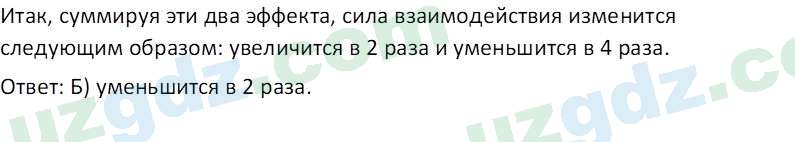 Итак, суммируя эти два эффекта, сила взаимодействия изменится следующим образом: увеличится в 2 раза и уменьшится в 4 раза.

Ответ: Б) уменьшится в 2 раза.

uzgdz.com uzgdz.c